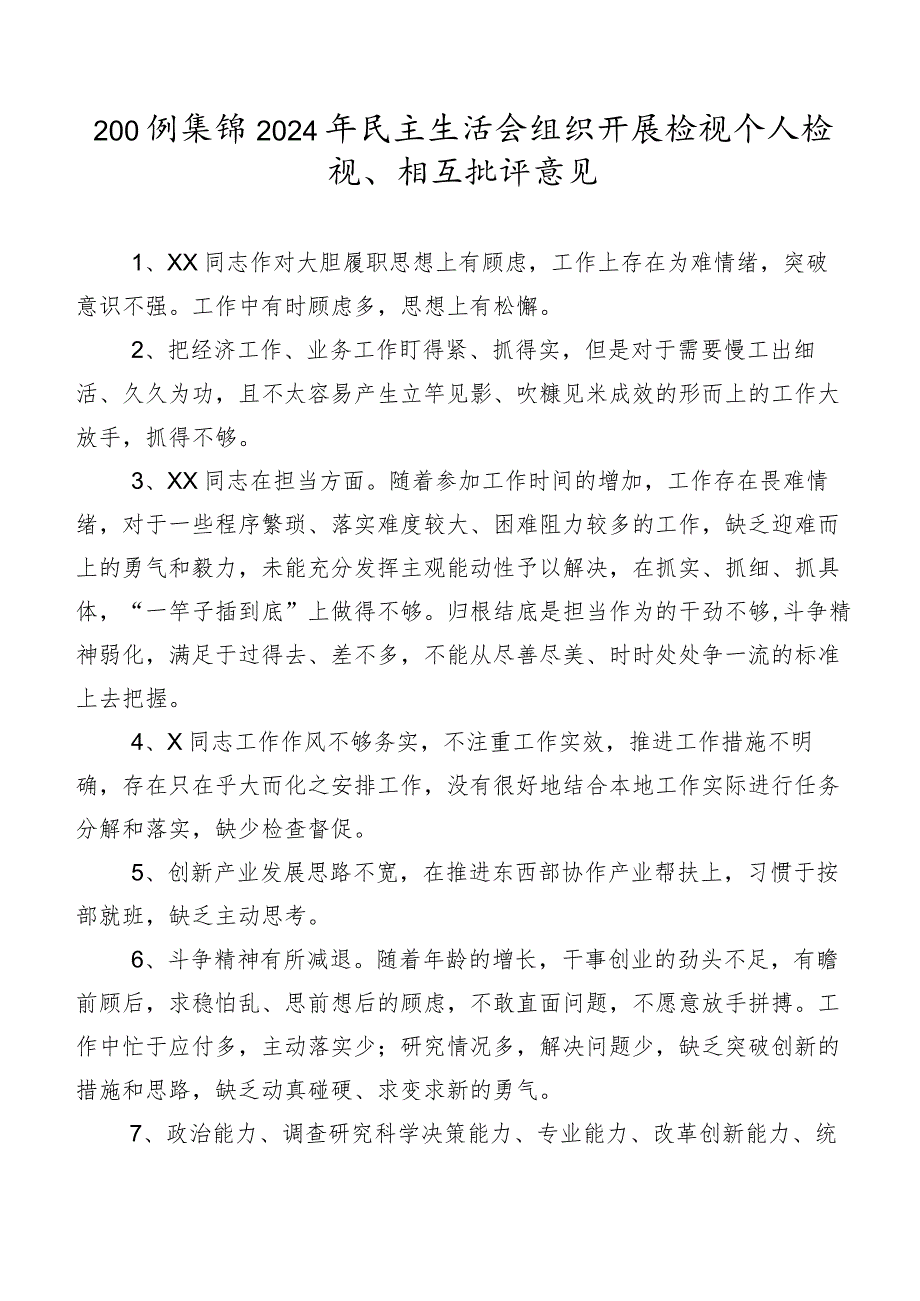 200例集锦2024年民主生活会组织开展检视个人检视、相互批评意见

1、XX同志作对大胆履职思想上有顾虑，工作上存在为难情绪，突破意识不强。工作中有时顾虑多，思想上有松懈。

2、把经济工作、业务工作盯得紧、抓得实，但是对于需要慢工出细活、久久为功，且不太容易产生立竿见影、吹糠见米成效的形而上的工作大放手，抓得不够。

3、XX同志在担当方面。随着参加工作时间的增加，工作存在畏难情绪，对于一些程序繁琐、落实难度较大、困难阻力较多的工作，缺乏迎难而上的勇气和毅力，未能充分发挥主观能动性予以解决，在抓实、抓细、抓具体，“一竿子插到底”上做得不够。归根结底是担当作为的干劲不够，斗争精神弱化，满足于过得去、差不多，不能从尽善尽美、时时处处争一流的标准上去把握。

4、X同志工作作风不够务实，不注重工作实效，推进工作措施不明确，存在只在乎大而化之安排工作，没有很好地结合本地工作实际进行任务分解和落实，缺少检查督促。

5、创新产业发展思路不宽，在推进东西部协作产业帮扶上，习惯于按部就班，缺乏主动思考。

6、斗争精神有所减退。随着年龄的增长，干事创业的劲头不足，有瞻前顾后，求稳怕乱、思前想后的顾虑，不敢直面问题，不愿意放手拼搏。工作中忙于应付多，主动落实少；研究情况多，解决问题少，缺乏突破创新的措施和思路，缺乏动真碰硬、求变求新的勇气。

7、政治能力、调查研究科学决策能力、专业能力、改革创新能力、统